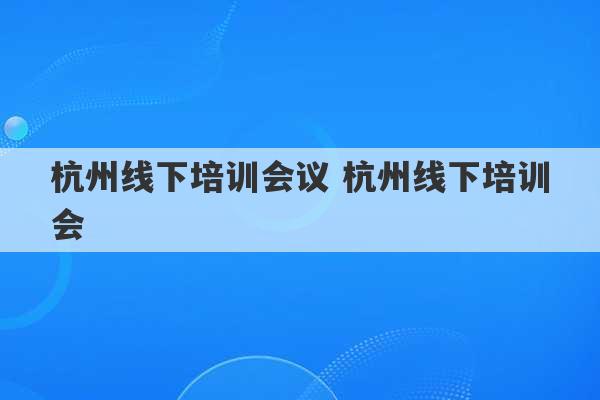 杭州线下培训会议 杭州线下培训会